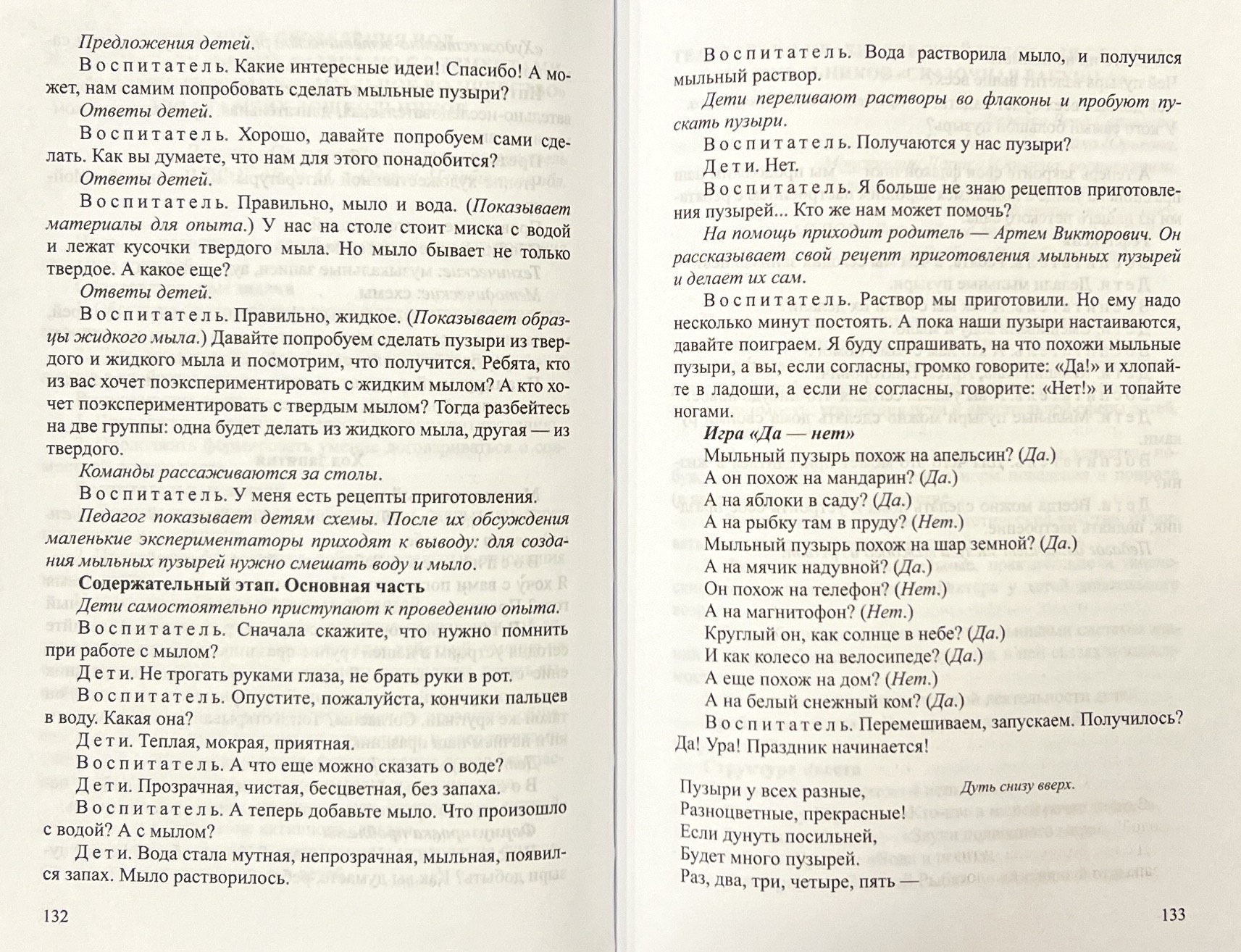 Предложения детей.

Воспитатель. Какие интересные идеи! Спасибо! А может, нам самим попробовать сделать мыльные пузыри?

Ответы детей.

Воспитатель. Хорошо, давайте попробуем сами сделать. Как вы думаете, что нам для этого понадобится?

Ответы детей.

Воспитатель. Правильно, мыло и вода. (Показывает материалы для опыта.) У нас на столе стоит миска с водой и лежат кусочки твердого мыла. Но мыло бывает не только твердое. А какое еще?

Ответы детей.

Воспитатель. Правильно, жидкое. (Показывает образцы жидкого мыла.) Давайте попробуем сделать пузыри из твердого и жидкого мыла и посмотрим, что получится. Ребята, кто из вас хочет поэкспериментировать с жидким мылом? А кто хочет поэкспериментировать с твердым мылом? Тогда разбейтесь на две группы: одна будет делать из жидкого мыла, другая — из твердого.

Команды рассаживаются за столы.

Воспитатель. У меня есть рецепты приготовления.

Педагог показывает детям схемы. После их обсуждения маленькие экспериментаторы приходят к выводу: для создания мыльных пузырей нужно смешать воду и мыло.

Содержательный этап. Основная часть

Дети самостоятельно приступают к проведению опыта.

Воспитатель. Сначала скажите, что нужно помнить при работе с мылом?

Дети. Не трогать руками глаза, не брать руки в рот.

Воспитатель. Опустите, пожалуйста, кончики пальцев в воду. Какая она?

Дети. Теплая, мокрая, приятная.

Воспитатель. А что еще можно сказать о воде?

Дети. Прозрачная, чистая, бесцветная, без запаха.

Воспитатель. А теперь добавьте мыло. Что произошло с водой? А с мылом?

Дети. Вода стала мутная, непрозрачная, мыльная, появился запах. Мыло растворилось.

132

Воспитатель. Вода растворила мыло, и получился мыльный раствор.

Дети переливают растворы во флаконы и пробуют пускать пузыри.

Воспитатель. Получаются у нас пузыри?

Дети. Нет.

Воспитатель. Я больше не знаю рецептов приготовления пузырей... Кто же нам может помочь?

На помощь приходит родитель — Артем Викторович. Он рассказывает свой рецепт приготовления мыльных пузырей и делает их сам.

Воспитатель. Раствор мы приготовили. Но ему надо несколько минут постоять. А пока наши пузыри настаиваются, давайте поиграем. Я буду спрашивать, на что похожи мыльные пузыри, а вы, если согласны, громко говорите: «Да!» и хлопайте в ладоши, а если не согласны, говорите: «Нет!» и топайте ногами.

Игра «Да — нет»

Мыльный пузырь похож на апельсин? (Да.)
А он похож на мандарин? (Да.)
А на яблоки в саду? (Да.)
А на рыбку там в пруду? (Нет.)
Мыльный пузырь похож на шар земной? (Да.)
А на мячик надувной? (Да.)
Он похож на телефон? (Нет.)
А на магнитофон? (Нет.)
Круглый он, как солнце в небе? (Да.)
И как колесо на велосипеде? (Да.)
А еще похож на дом? (Нет.)
А на белый снежный ком? (Да.)

Воспитатель. Перемешиваем, запускаем. Получилось? Да! Ура! Праздник начинается!

Пузыри у всех разные,
Разноцветные, прекрасные!
Если дунуть посильней,
Будет много пузырей.
Раз, два, три, четыре, пять —

Дуть снизу вверх.

133